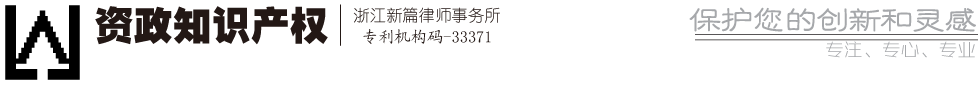 资政知识产权
浙江新篇律师事务所
专利机构码-33371
保护您的创新和灵感
专注、专心、专业